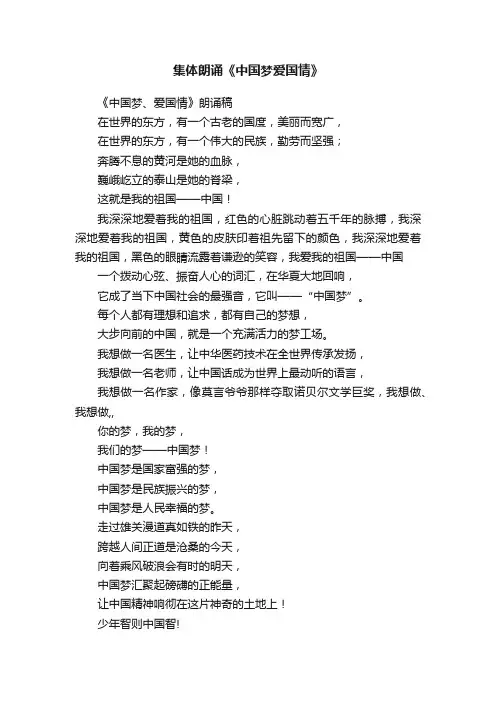 集体朗诵《中国梦爱国情》

《中国梦、爱国情》朗诵稿

在世界的东方，有一个古老的国度，美丽而宽广，

在世界的东方，有一个伟大的民族，勤劳而坚强；

奔腾不息的黄河是她的血脉，

巍峨屹立的泰山是她的脊梁，

这就是我的祖国——中国！

我深深地爱着我的祖国，红色的心脏跳动着五千年的脉搏，我深深地爱着我的祖国，黄色的皮肤印着祖先留下的颜色，我深深地爱着我的祖国，黑色的眼睛流露着谦逊的笑容，我爱我的祖国——中国

一个拨动心弦、振奋人心的词汇，在华夏大地回响，

它成了当下中国社会的最强音，它叫——“中国梦”。

每个人都有理想和追求，都有自己的梦想，

大步向前的中国，就是一个充满活力的梦工场。

我想做一名医生，让中华医药技术在全世界传承发扬，

我想做一名老师，让中国话成为世界上最动听的语言，

我想做一名作家，像莫言爷爷那样夺取诺贝尔文学巨奖，我想做、我想做,,

你的梦，我的梦，

我们的梦——中国梦！

中国梦是国家富强的梦，

中国梦是民族振兴的梦，

中国梦是人民幸福的梦。

走过雄关漫道真如铁的昨天，

跨越人间正道是沧桑的今天，

向着乘风破浪会有时的明天，

中国梦汇聚起磅礴的正能量，

让中国精神响彻在这片神奇的土地上！

少年智则中国智!